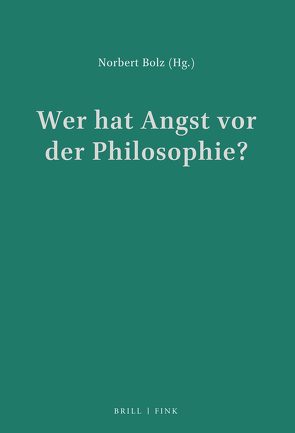 Norbert Bolz (Hg.)

Wer hat Angst vor der Philosophie?

BRILL | FINK